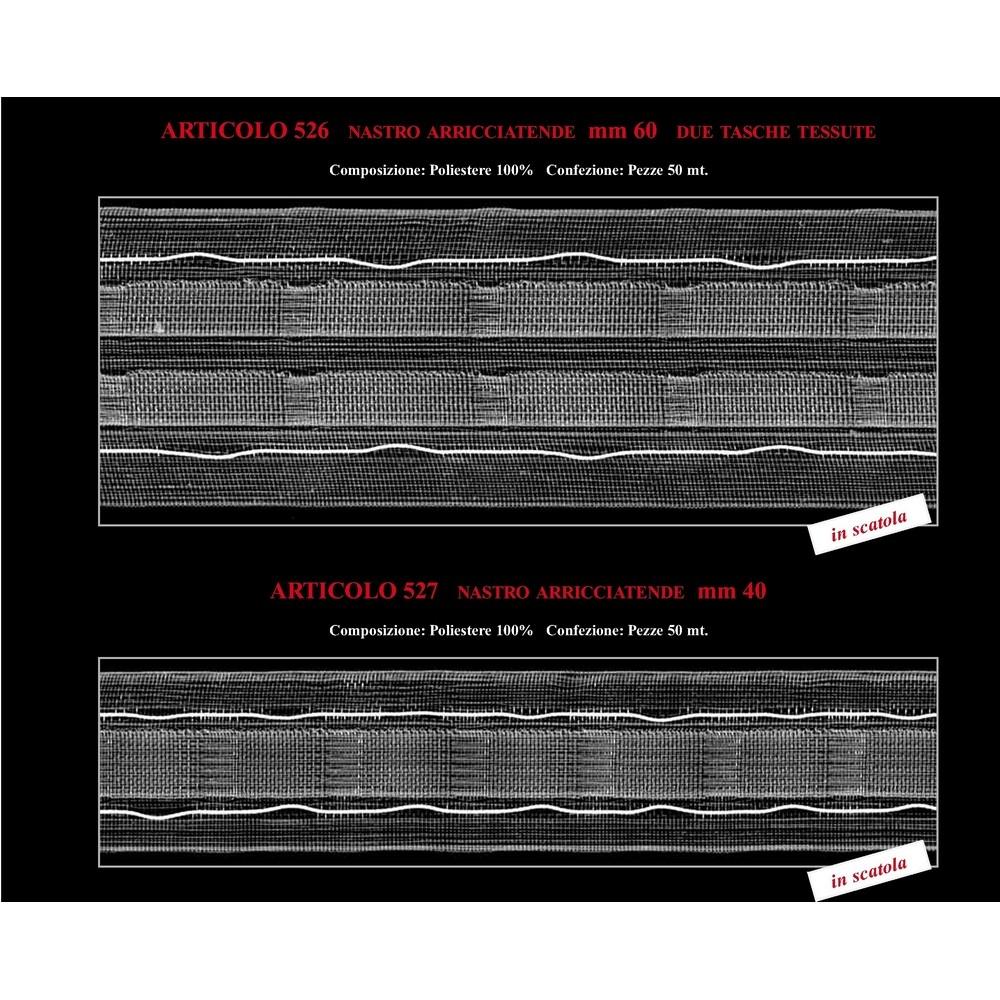 ARTICOLO 526 NASTRO ARRICCIATENDE mm 60 DUE TASCHE TESSUTE

Composizione: Poliestere 100% Confezione: Pezze 50 mt.

in scatola

ARTICOLO 527 NASTRO ARRICCIATENDE mm 40

Composizione: Poliestere 100% Confezione: Pezze 50 mt.

in scatola